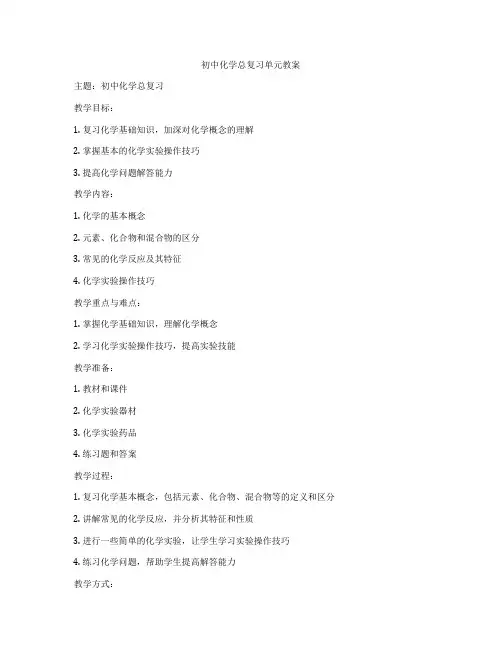 初中化学总复习单元教案

主题：初中化学总复习

教学目标：

1. 复习化学基础知识，加深对化学概念的理解

2. 掌握基本的化学实验操作技巧

3. 提高化学问题解答能力

教学内容：

1. 化学的基本概念

2. 元素、化合物和混合物的区分

3. 常见的化学反应及其特征

4. 化学实验操作技巧

教学重点与难点：

1. 掌握化学基础知识，理解化学概念

2. 学习化学实验操作技巧，提高实验技能

教学准备：

1. 教材和课件

2. 化学实验器材

3. 化学实验药品

4. 练习题和答案

教学过程：

1. 复习化学基本概念，包括元素、化合物、混合物等的定义和区分

2. 讲解常见的化学反应，并分析其特征和性质

3. 进行一些简单的化学实验，让学生学习实验操作技巧

4. 练习化学问题，帮助学生提高解答能力

教学方式：